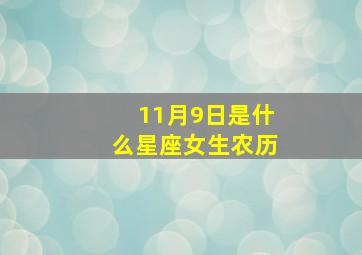 11月9日是什么星座女生农历